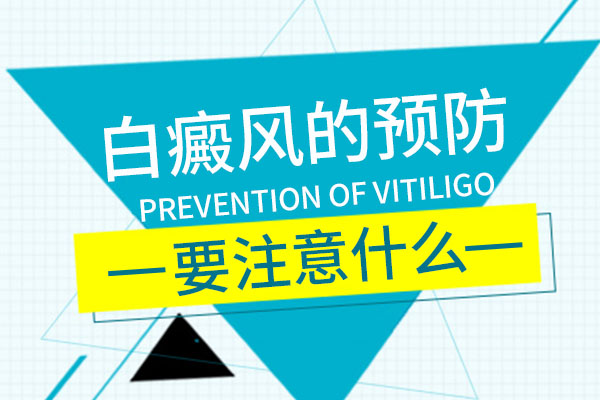 白癜风的预防
PREVENTION OF VITILIGO
—要注意什么—